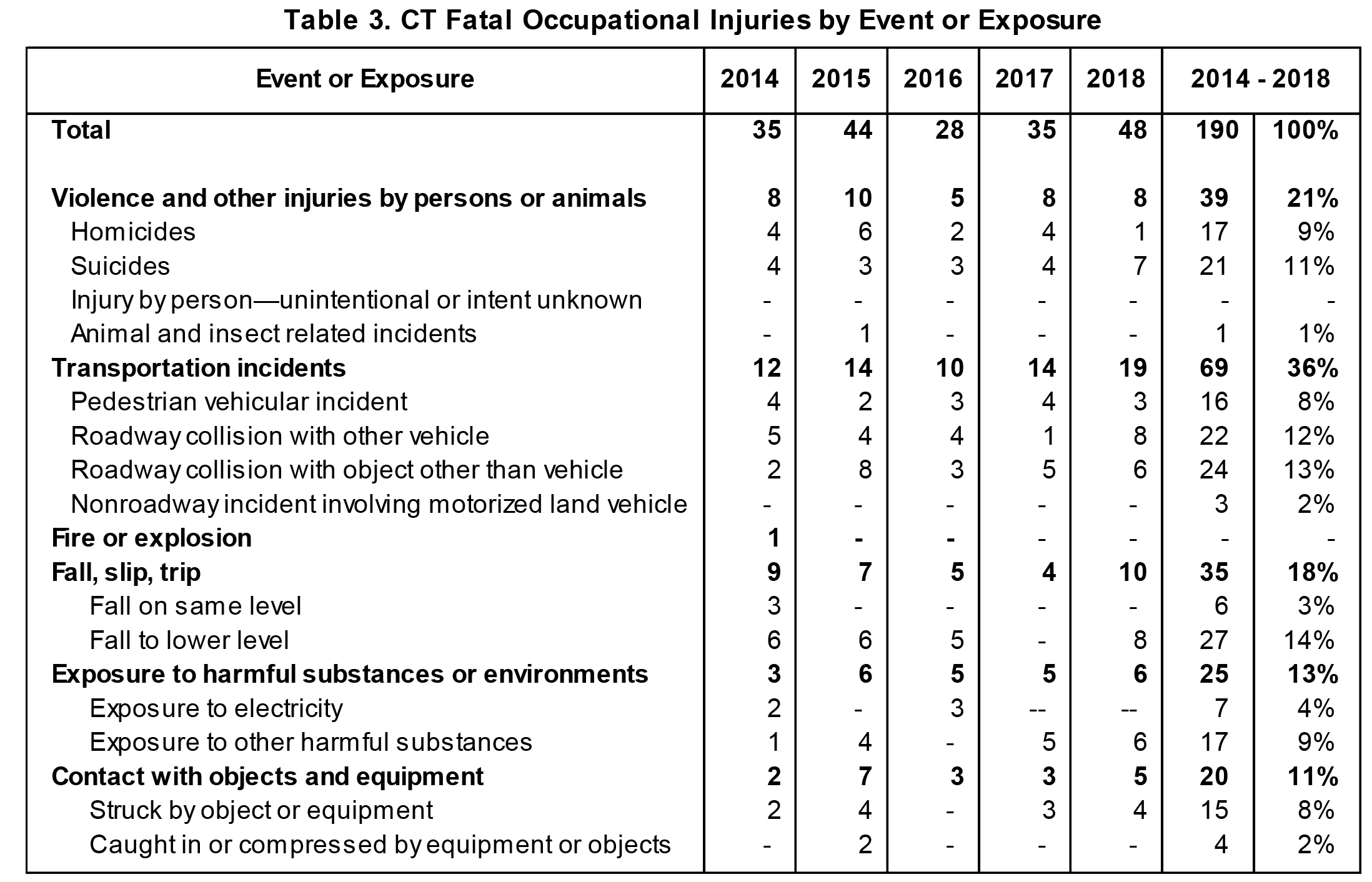 Table 3. CT Fatal Occupational Injuries by Event or Exposure

| Event or Exposure | 2014 | 2015 | 2016 | 2017 | 2018 | 2014 - 2018 | |
|---|---|---|---|---|---|---|---|
| Total | 35 | 44 | 28 | 35 | 48 | 190 | 100% |
| Violence and other injuries by persons or animals | 8 | 10 | 5 | 8 | 8 | 39 | 21% |
| Homicides | 4 | 6 | 2 | 4 | 1 | 17 | 9% |
| Suicides | 4 | 3 | 3 | 4 | 7 | 21 | 11% |
| Injury by person—unintentional or intent unknown | - | - | - | - | - | - | - |
| Animal and insect related incidents | - | 1 | - | - | - | 1 | 1% |
| Transportation incidents | 12 | 14 | 10 | 14 | 19 | 69 | 36% |
| Pedestrian vehicular incident | 4 | 2 | 3 | 4 | 3 | 16 | 8% |
| Roadway collision with other vehicle | 5 | 4 | 4 | 1 | 8 | 22 | 12% |
| Roadway collision with object other than vehicle | 2 | 8 | 3 | 5 | 6 | 24 | 13% |
| Nonroadway incident involving motorized land vehicle | - | - | - | - | - | 3 | 2% |
| Fire or explosion | 1 | - | - | - | - | - | - |
| Fall, slip, trip | 9 | 7 | 5 | 4 | 10 | 35 | 18% |
| Fall on same level | 3 | - | - | - | - | 6 | 3% |
| Fall to lower level | 6 | 6 | 5 | - | 8 | 27 | 14% |
| Exposure to harmful substances or environments | 3 | 6 | 5 | 5 | 6 | 25 | 13% |
| Exposure to electricity | 2 | - | 3 | -- | -- | 7 | 4% |
| Exposure to other harmful substances | 1 | 4 | - | 5 | 6 | 17 | 9% |
| Contact with objects and equipment | 2 | 7 | 3 | 3 | 5 | 20 | 11% |
| Struck by object or equipment | 2 | 4 | - | 3 | 4 | 15 | 8% |
| Caught in or compressed by equipment or objects | - | 2 | - | - | - | 4 | 2% |